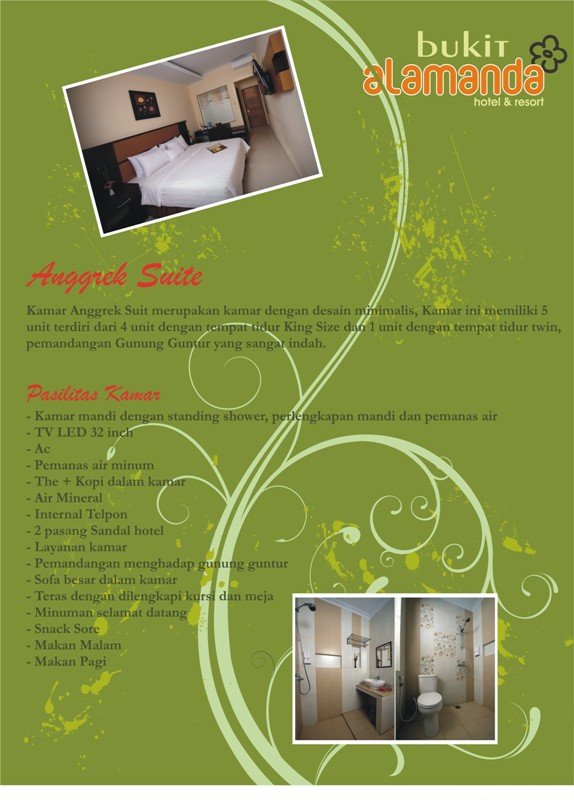 bukit alamanda
hotel & resort

Anggrek Suite

Kamar Anggrek Suit merupakan kamar dengan desain minimalis, Kamar ini memiliki 5 unit terdiri dari 4 unit dengan tempat tidur King Size dan 1 unit dengan tempat tidur twin, pemandangan Gunung Guntur yang sangat indah.

Pasilitas Kamar
- Kamar mandi dengan standing shower, perlengkapan mandi dan pemanas air
- TV LED 32 inch
- Ac
- Pemanas air minum
- The + Kopi dalam kamar
- Air Mineral
- Internal Telpon
- 2 pasang Sandal hotel
- Layanan kamar
- Pemandangan menghadap gunung guntur
- Sofa besar dalam kamar
- Teras dengan dilengkapi kursi dan meja
- Minuman selamat datang
- Snack Sore
- Makan Malam
- Makan Pagi